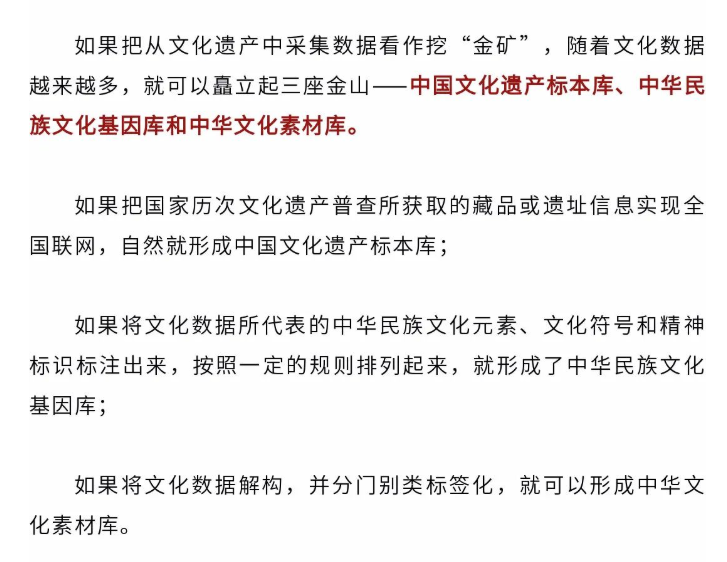 如果把从文化遗产中采集数据看作挖“金矿”，随着文化数据越来越多，就可以矗立起三座金山——中国文化遗产标本库、中华民族文化基因库和中华文化素材库。

如果把国家历次文化遗产普查所获取的藏品或遗址信息实现全国联网，自然就形成中国文化遗产标本库；

如果将文化数据所代表的中华民族文化元素、文化符号和精神标识标注出来，按照一定的规则排列起来，就形成了中华民族文化基因库；

如果将文化数据解构，并分门别类标签化，就可以形成中华文化素材库。